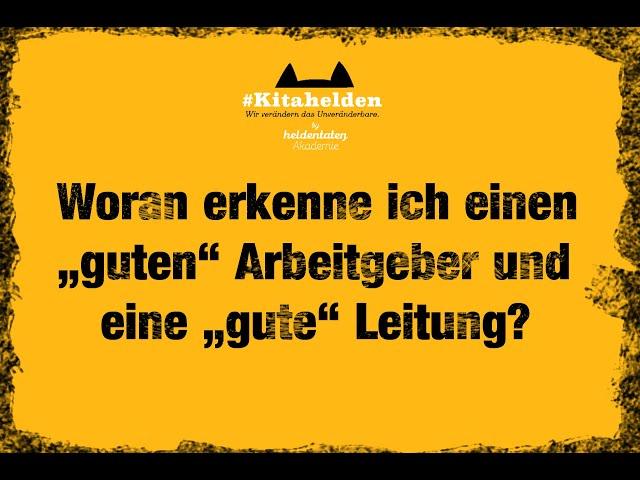 #Kitahelden
Wir verändern das Unveränderbare.
by
heldentaten
Akademie

Woran erkenne ich einen „guten“ Arbeitgeber und eine „gute“ Leitung?